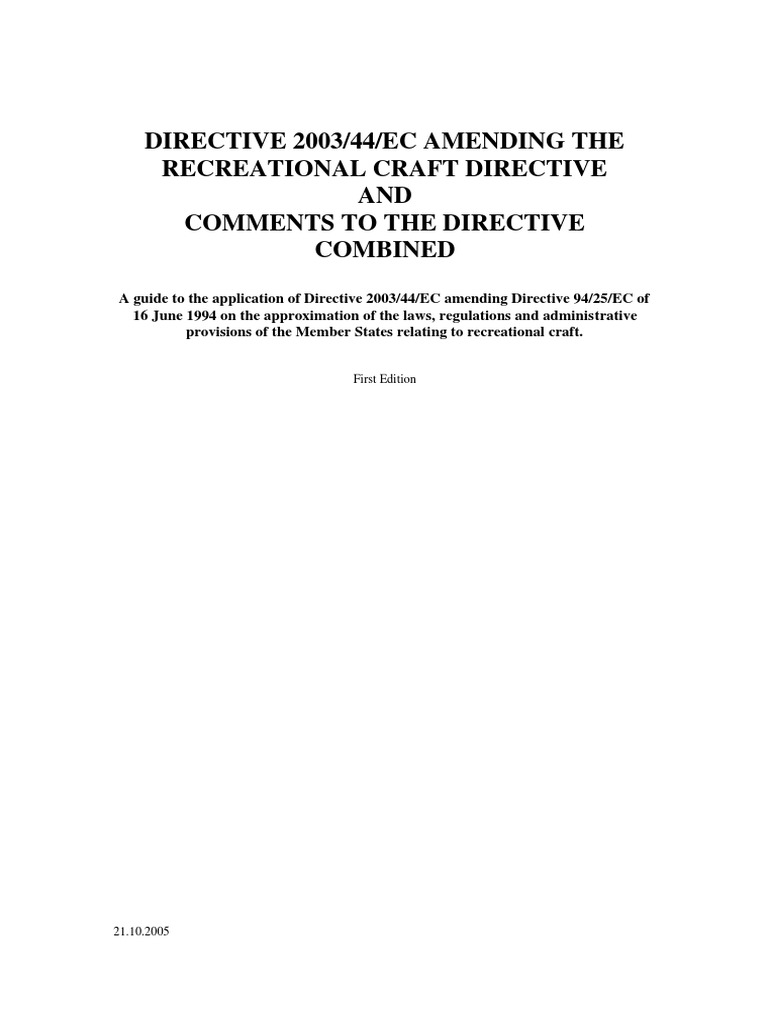 DIRECTIVE 2003/44/EC AMENDING THE RECREATIONAL CRAFT DIRECTIVE AND COMMENTS TO THE DIRECTIVE COMBINED

A guide to the application of Directive 2003/44/EC amending Directive 94/25/EC of 16 June 1994 on the approximation of the laws, regulations and administrative provisions of the Member States relating to recreational craft.

First Edition

21.10.2005